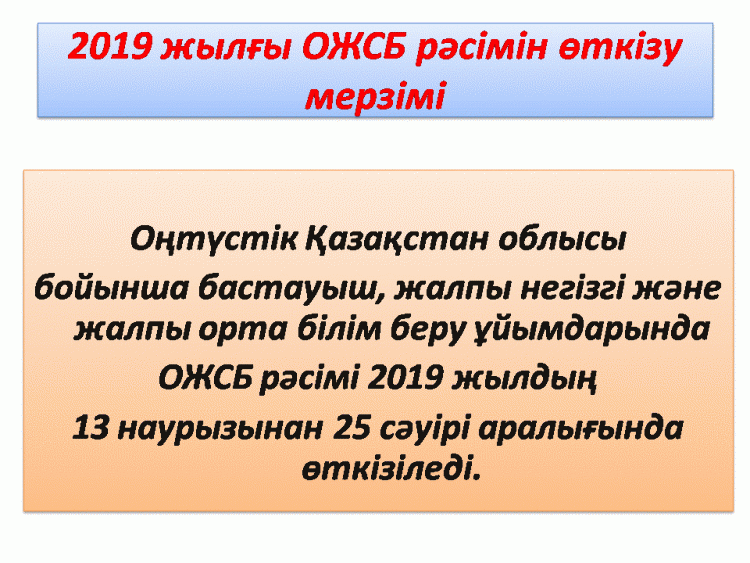 2019 жылғы ОЖСБ рәсімін өткізу мерзімі

Оңтүстік Қазақстан облысы бойынша бастауыш, жалпы негізгі және жалпы орта білім беру ұйымдарында ОЖСБ рәсімі 2019 жылдың 13 наурызынан 25 сәуірі аралығында өткізіледі.